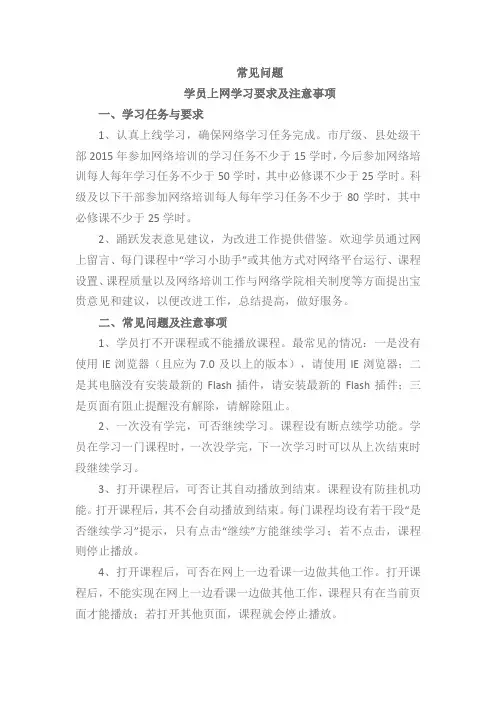 常见问题

学员上网学习要求及注意事项

一、学习任务与要求

1、认真上线学习，确保网络学习任务完成。市厅级、县处级干部 2015 年参加网络培训的学习任务不少于 15 学时，今后参加网络培训每人每年学习任务不少于 50 学时，其中必修课不少于 25 学时。科级及以下干部参加网络培训每人每年学习任务不少于 80 学时，其中必修课不少于 25 学时。

2、踊跃发表意见建议，为改进工作提供借鉴。欢迎学员通过网上留言、每门课程中“学习小助手”或其他方式对网络平台运行、课程设置、课程质量以及网络培训工作与网络学院相关制度等方面提出宝贵意见和建议，以便改进工作，总结提高，做好服务。

二、常见问题及注意事项

1、学员打不开课程或不能播放课程。最常见的情况：一是没有使用 IE 浏览器（且应为 7.0 及以上的版本），请使用 IE 浏览器；二是其电脑没有安装最新的 Flash 插件，请安装最新的 Flash 插件；三是页面有阻止提醒没有解除，请解除阻止。

2、一次没有学完，可否继续学习。课程设有断点续学功能。学员在学习一门课程时，一次没学完，下一次学习时可以从上次结束时段继续学习。

3、打开课程后，可否让其自动播放到结束。课程设有防挂机功能。打开课程后，其不会自动播放到结束。每门课程均设有若干段“是否继续学习”提示，只有点击“继续”方能继续学习；若不点击，课程则停止播放。

4、打开课程后，可否在网上一边看课一边做其他工作。打开课程后，不能实现在网上一边看课一边做其他工作，课程只有在当前页面才能播放；若打开其他页面，课程就会停止播放。